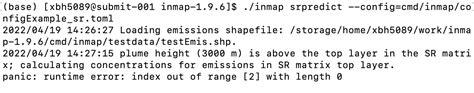 (base) [xbh5089@submit-001 inmap-1.9.6]$ ./inmap srpredict --config=cmd/inmap/configExample_sr.toml
2022/04/19 14:26:27 Loading emissions shapefile: /storage/home/xbh5089/work/inmap-1.9.6/cmd/inmap/testdata/testEmis.shp.
2022/04/19 14:27:15 plume height (3000 m) is above the top layer in the SR matrix; calculating concentrations for emissions in SR matrix top layer.
panic: runtime error: index out of range [2] with length 0